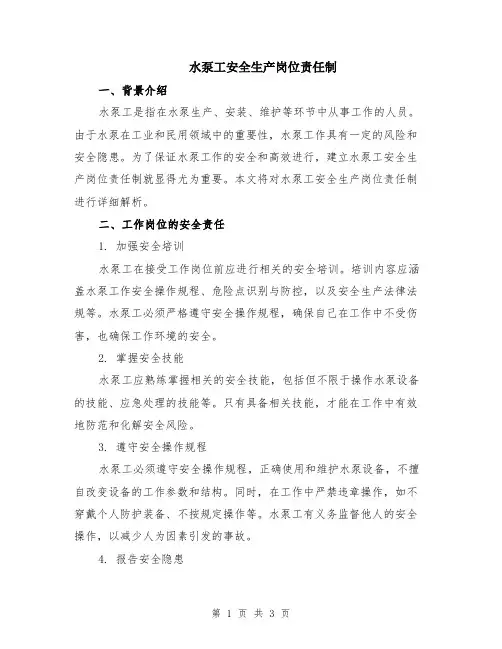 水泵工安全生产岗位责任制

一、背景介绍

水泵工是指在水泵生产、安装、维护等环节中从事工作的人员。由于水泵在工业和民用领域中的重要性，水泵工作具有一定的风险和安全隐患。为了保证水泵工作的安全和高效进行，建立水泵工安全生产岗位责任制就显得尤为重要。本文将对水泵工安全生产岗位责任制进行详细解析。

二、工作岗位的安全责任

1. 加强安全培训

水泵工在接受工作岗位前应进行相关的安全培训。培训内容应涵盖水泵工作安全操作规程、危险点识别与防控，以及安全生产法律法规等。水泵工必须严格遵守安全操作规程，确保自己在工作中不受伤害，也确保工作环境的安全。

2. 掌握安全技能

水泵工应熟练掌握相关的安全技能，包括但不限于操作水泵设备的技能、应急处理的技能等。只有具备相关技能，才能在工作中有效地防范和化解安全风险。

3. 遵守安全操作规程

水泵工必须遵守安全操作规程，正确使用和维护水泵设备，不擅自改变设备的工作参数和结构。同时，在工作中严禁违章操作，如不穿戴个人防护装备、不按规定操作等。水泵工有义务监督他人的安全操作，以减少人为因素引发的事故。

4. 报告安全隐患

第 1 页 共 3 页